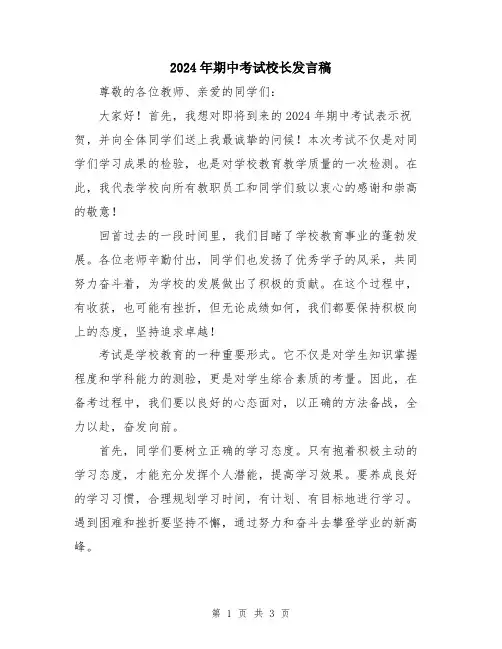 2024年期中考试校长发言稿

尊敬的各位教师、亲爱的同学们：

大家好！首先，我想对即将到来的2024年期中考试表示祝贺，并向全体同学们送上我最诚挚的问候！本次考试不仅是对同学们学习成果的检验，也是对学校教育教学质量的一次检测。在此，我代表学校向所有教职员工和同学们致以衷心的感谢和崇高的敬意！

回首过去的一段时间里，我们目睹了学校教育事业的蓬勃发展。各位老师辛勤付出，同学们也发扬了优秀学子的风采，共同努力奋斗着，为学校的发展做出了积极的贡献。在这个过程中，有收获，也可能有挫折，但无论成绩如何，我们都要保持积极向上的态度，坚持追求卓越！

考试是学校教育的一种重要形式。它不仅是对学生知识掌握程度和学科能力的测验，更是对学生综合素质的考量。因此，在备考过程中，我们要以良好的心态面对，以正确的方法备战，全力以赴，奋发向前。

首先，同学们要树立正确的学习态度。只有抱着积极主动的学习态度，才能充分发挥个人潜能，提高学习效果。要养成良好的学习习惯，合理规划学习时间，有计划、有目标地进行学习。遇到困难和挫折要坚持不懈，通过努力和奋斗去攀登学业的新高峰。

第 1 页 共 3 页